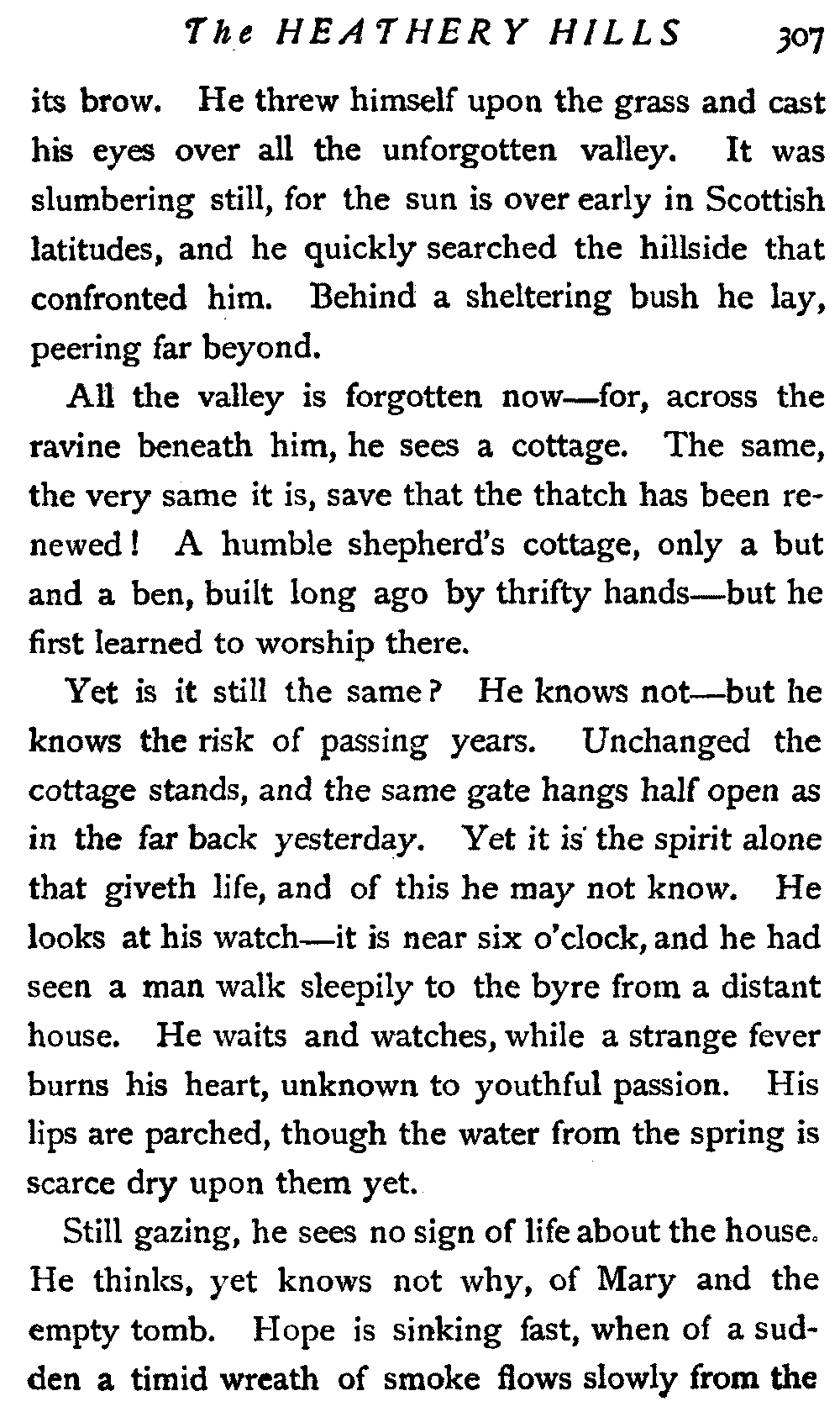 The HEATHERY HILLS 307

its brow. He threw himself upon the grass and cast his eyes over all the unforgotten valley. It was slumbering still, for the sun is over early in Scottish latitudes, and he quickly searched the hillside that confronted him. Behind a sheltering bush he lay, peering far beyond.

All the valley is forgotten now—for, across the ravine beneath him, he sees a cottage. The same, the very same it is, save that the thatch has been renewed! A humble shepherd's cottage, only a but and a ben, built long ago by thrifty hands—but he first learned to worship there.

Yet is it still the same? He knows not—but he knows the risk of passing years. Unchanged the cottage stands, and the same gate hangs half open as in the far back yesterday. Yet it is the spirit alone that giveth life, and of this he may not know. He looks at his watch—it is near six o'clock, and he had seen a man walk sleepily to the byre from a distant house. He waits and watches, while a strange fever burns his heart, unknown to youthful passion. His lips are parched, though the water from the spring is scarce dry upon them yet.

Still gazing, he sees no sign of life about the house. He thinks, yet knows not why, of Mary and the empty tomb. Hope is sinking fast, when of a sudden a timid wreath of smoke flows slowly from the